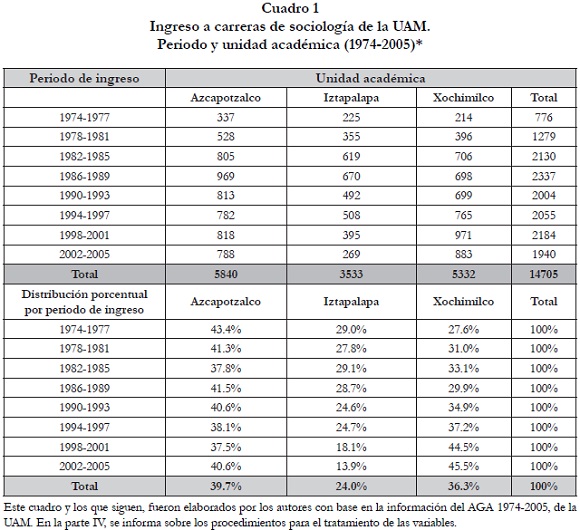 Cuadro 1
Ingreso a carreras de sociología de la UAM.
Periodo y unidad académica (1974-2005)*

| Periodo de ingreso | Unidad académica | | | |
|---|---|---|---|---|
| | Azcapotzalco | Iztapalapa | Xochimilco | Total |
| 1974-1977 | 337 | 225 | 214 | 776 |
| 1978-1981 | 528 | 355 | 396 | 1279 |
| 1982-1985 | 805 | 619 | 706 | 2130 |
| 1986-1989 | 969 | 670 | 698 | 2337 |
| 1990-1993 | 813 | 492 | 699 | 2004 |
| 1994-1997 | 782 | 508 | 765 | 2055 |
| 1998-2001 | 818 | 395 | 971 | 2184 |
| 2002-2005 | 788 | 269 | 883 | 1940 |
| Total | 5840 | 3533 | 5332 | 14705 |
| Distribución porcentual por periodo de ingreso | Azcapotzalco | Iztapalapa | Xochimilco | Total |
| 1974-1977 | 43.4% | 29.0% | 27.6% | 100% |
| 1978-1981 | 41.3% | 27.8% | 31.0% | 100% |
| 1982-1985 | 37.8% | 29.1% | 33.1% | 100% |
| 1986-1989 | 41.5% | 28.7% | 29.9% | 100% |
| 1990-1993 | 40.6% | 24.6% | 34.9% | 100% |
| 1994-1997 | 38.1% | 24.7% | 37.2% | 100% |
| 1998-2001 | 37.5% | 18.1% | 44.5% | 100% |
| 2002-2005 | 40.6% | 13.9% | 45.5% | 100% |
| Total | 39.7% | 24.0% | 36.3% | 100% |

Este cuadro y los que siguen, fueron elaborados por los autores con base en la información del AGA 1974-2005, de la UAM. En la parte IV, se informa sobre los procedimientos para el tratamiento de las variables.